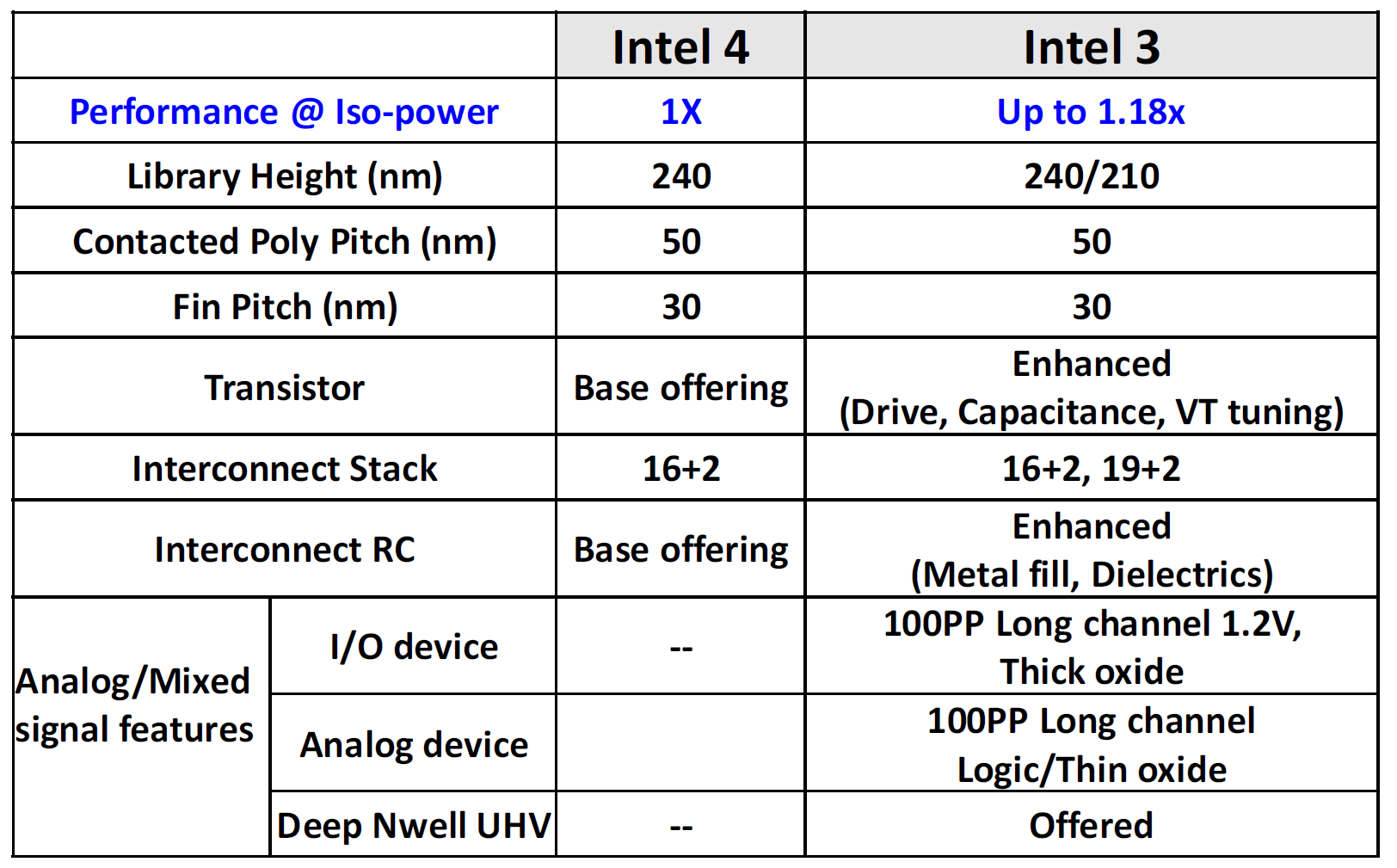 | | | Intel 4 | Intel 3 |
|---|---|---|---|
| Performance @ Iso-power | | 1X | Up to 1.18x |
| Library Height (nm) | | 240 | 240/210 |
| Contacted Poly Pitch (nm) | | 50 | 50 |
| Fin Pitch (nm) | | 30 | 30 |
| Transistor | | Base offering | Enhanced (Drive, Capacitance, VT tuning) |
| Interconnect Stack | | 16+2 | 16+2, 19+2 |
| Interconnect RC | | Base offering | Enhanced (Metal fill, Dielectrics) |
| Analog/Mixed signal features | I/O device | -- | 100PP Long channel 1.2V, Thick oxide |
| | Analog device | | 100PP Long channel Logic/Thin oxide |
| | Deep Nwell UHV | -- | Offered |